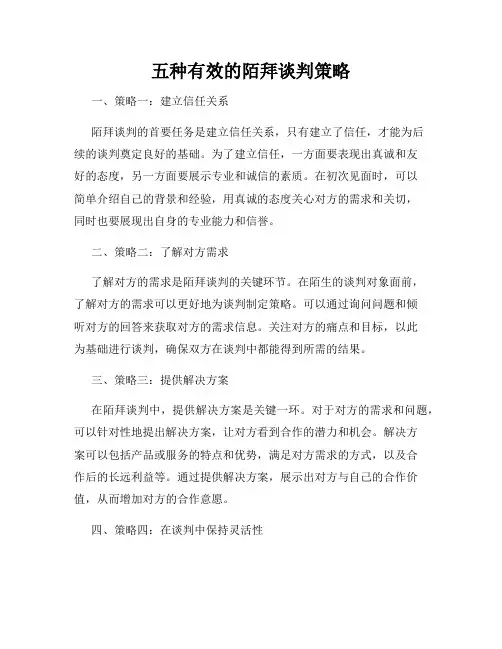 五种有效的陌拜谈判策略

一、策略一：建立信任关系

陌拜谈判的首要任务是建立信任关系，只有建立了信任，才能为后续的谈判奠定良好的基础。为了建立信任，一方面要表现出真诚和友好的态度，另一方面要展示专业和诚信的素质。在初次见面时，可以简单介绍自己的背景和经验，用真诚的态度关心对方的需求和关切，同时也要展现出自身的专业能力和信誉。

二、策略二：了解对方需求

了解对方的需求是陌拜谈判的关键环节。在陌生的谈判对象面前，了解对方的需求可以更好地为谈判制定策略。可以通过询问问题和倾听对方的回答来获取对方的需求信息。关注对方的痛点和目标，以此为基础进行谈判，确保双方在谈判中都能得到所需的结果。

三、策略三：提供解决方案

在陌拜谈判中，提供解决方案是关键一环。对于对方的需求和问题，可以针对性地提出解决方案，让对方看到合作的潜力和机会。解决方案可以包括产品或服务的特点和优势，满足对方需求的方式，以及合作后的长远利益等。通过提供解决方案，展示出对方与自己的合作价值，从而增加对方的合作意愿。

四、策略四：在谈判中保持灵活性